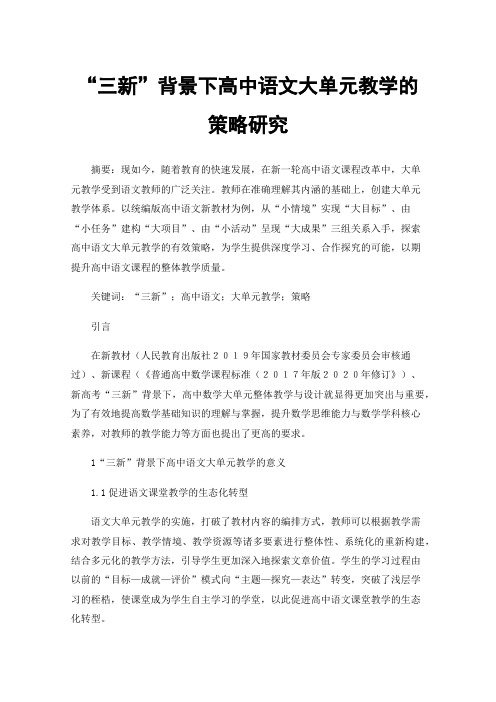 “三新”背景下高中语文大单元教学的策略研究

摘要：现如今，随着教育的快速发展，在新一轮高中语文课程改革中，大单元教学受到语文教师的广泛关注。教师在准确理解其内涵的基础上，创建大单元教学体系。以统编版高中语文新教材为例，从“小情境”实现“大目标”、由“小任务”建构“大项目”、由“小活动”呈现“大成果”三组关系入手，探索高中语文大单元教学的有效策略，为学生提供深度学习、合作探究的可能，以期提升高中语文课程的整体教学质量。

关键词：“三新”；高中语文；大单元教学；策略

引言

在新教材（人民教育出版社２０１９年国家教材委员会专家委员会审核通过）、新课程（《普通高中数学课程标准（２０１７年版２０２０年修订》）、新高考“三新”背景下，高中数学大单元整体教学与设计就显得更加突出与重要，为了有效地提高数学基础知识的理解与掌握，提升数学思维能力与数学学科核心素养，对教师的教学能力等方面也提出了更高的要求。

1“三新”背景下高中语文大单元教学的意义

1.1促进语文课堂教学的生态化转型

语文大单元教学的实施，打破了教材内容的编排方式，教师可以根据教学需求对教学目标、教学情境、教学资源等诸多要素进行整体性、系统化的重新构建，结合多元化的教学方法，引导学生更加深入地探索文章价值。学生的学习过程由以前的“目标—成就—评价”模式向“主题—探究—表达”转变，突破了浅层学习的桎梏，使课堂成为学生自主学习的学堂，以此促进高中语文课堂教学的生态化转型。